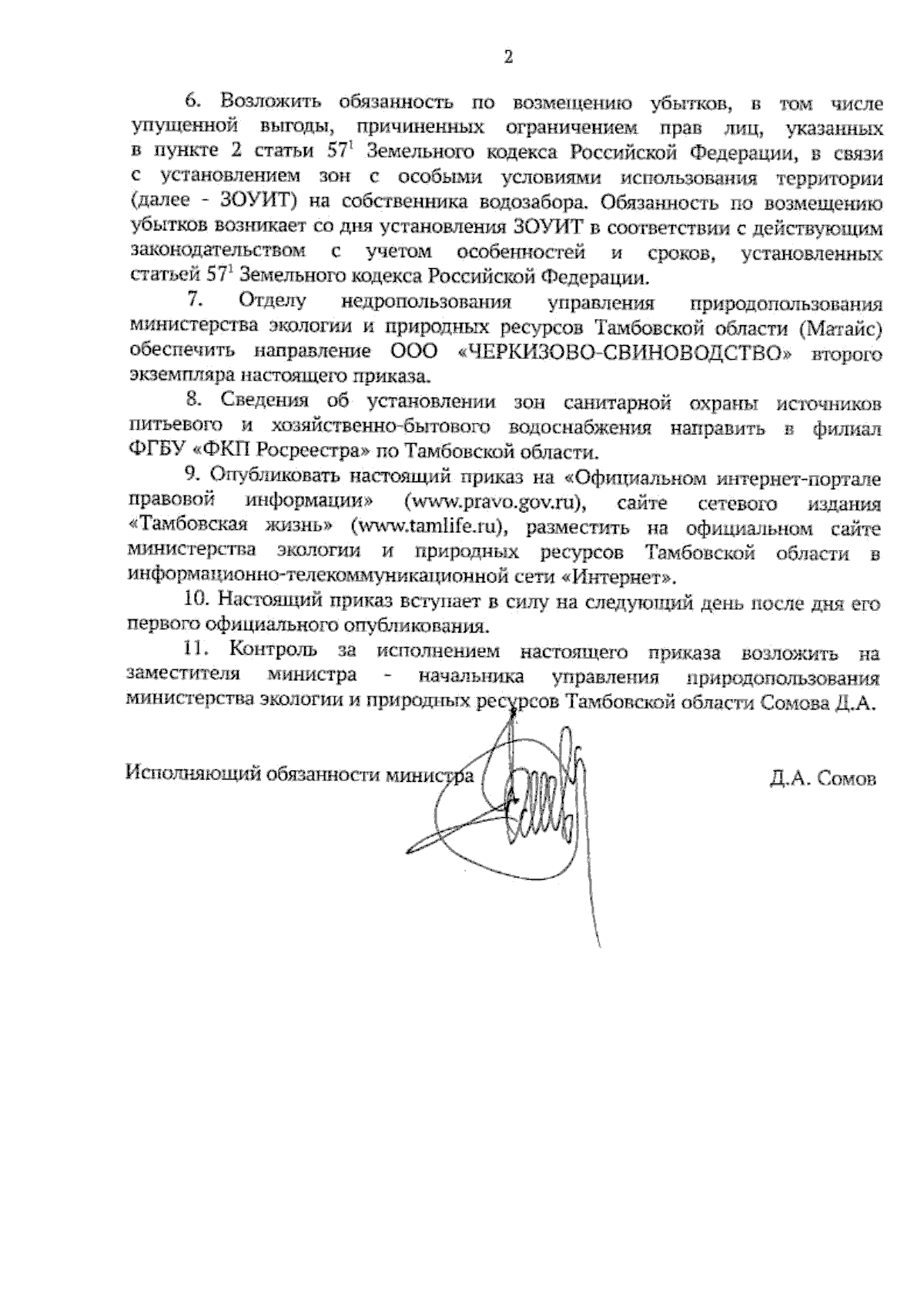 2

6. Возложить обязанность по возмещению убытков, в том числе упущенной выгоды, причиненных ограничением прав лиц, указанных в пункте 2 статьи $57^1$ Земельного кодекса Российской Федерации, в связи с установлением зон с особыми условиями использования территории (далее - ЗОУИТ) на собственника водозабора. Обязанность по возмещению убытков возникает со дня установления ЗОУИТ в соответствии с действующим законодательством с учетом особенностей и сроков, установленных статьей $57^1$ Земельного кодекса Российской Федерации.

7. Отделу недропользования управления природопользования министерства экологии и природных ресурсов Тамбовской области (Матайс) обеспечить направление ООО «ЧЕРКИЗОВО-СВИНОВОДСТВО» второго экземпляра настоящего приказа.

8. Сведения об установлении зон санитарной охраны источников питьевого и хозяйственно-бытового водоснабжения направить в филиал ФГБУ «ФКП Росреестра» по Тамбовской области.

9. Опубликовать настоящий приказ на «Официальном интернет-портале правовой информации» (www.pravo.gov.ru), сайте сетевого издания «Тамбовская жизнь» (www.tamlife.ru), разместить на официальном сайте министерства экологии и природных ресурсов Тамбовской области в информационно-телекоммуникационной сети «Интернет».

10. Настоящий приказ вступает в силу на следующий день после дня его первого официального опубликования.

11. Контроль за исполнением настоящего приказа возложить на заместителя министра - начальника управления природопользования министерства экологии и природных ресурсов Тамбовской области Сомова Д.А.

Исполняющий обязанности министра Д.А. Сомов